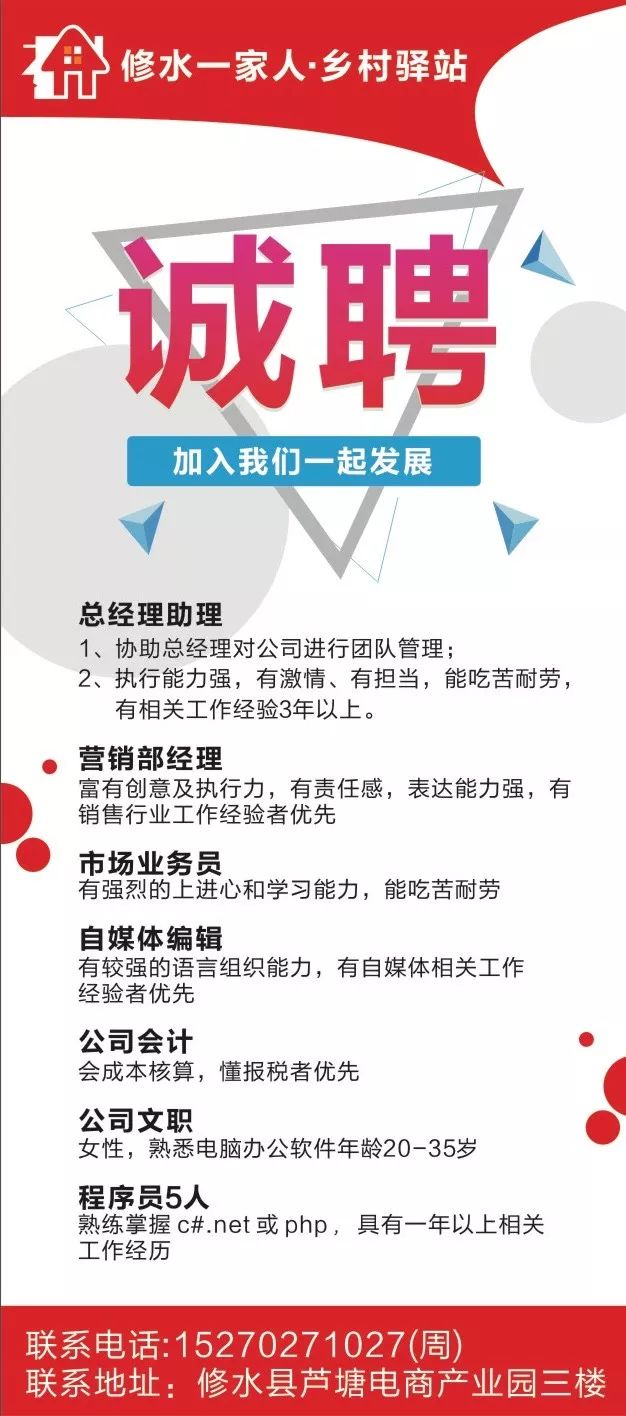 修水一家人·乡村驿站

诚聘

加入我们一起发展

总经理助理
1、协助总经理对公司进行团队管理；
2、执行能力强，有激情、有担当，能吃苦耐劳，有相关工作经验3年以上。

营销部经理
富有创意及执行力，有责任感，表达能力强，有销售行业工作经验者优先

市场业务员
有强烈的上进心和学习能力，能吃苦耐劳

自媒体编辑
有较强的语言组织能力，有自媒体相关工作经验者优先

公司会计
会成本核算，懂报税者优先

公司文职
女性，熟悉电脑办公软件年龄20-35岁

程序员5人
熟练掌握 c#.net 或 php， 具有一年以上相关工作经历

联系电话:15270271027(周)
联系地址：修水县芦塘电商产业园三楼